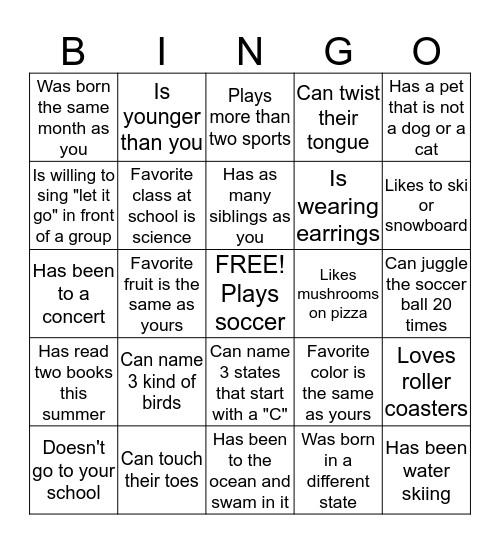 | B | I | N | G | O |
|---|---|---|---|---|
| Was born the same month as you | Is younger than you | Plays more than two sports | Can twist their tongue | Has a pet that is not a dog or a cat |
| Is willing to sing "let it go" in front of a group | Favorite class at school is science | Has as many siblings as you | Is wearing earrings | Likes to ski or snowboard |
| Has been to a concert | Favorite fruit is the same as yours | FREE! Plays soccer | Likes mushrooms on pizza | Can juggle the soccer ball 20 times |
| Has read two books this summer | Can name 3 kind of birds | Can name 3 states that start with a "C" | Favorite color is the same as yours | Loves roller coasters |
| Doesn't go to your school | Can touch their toes | Has been to the ocean and swam in it | Was born in a different state | Has been water skiing |